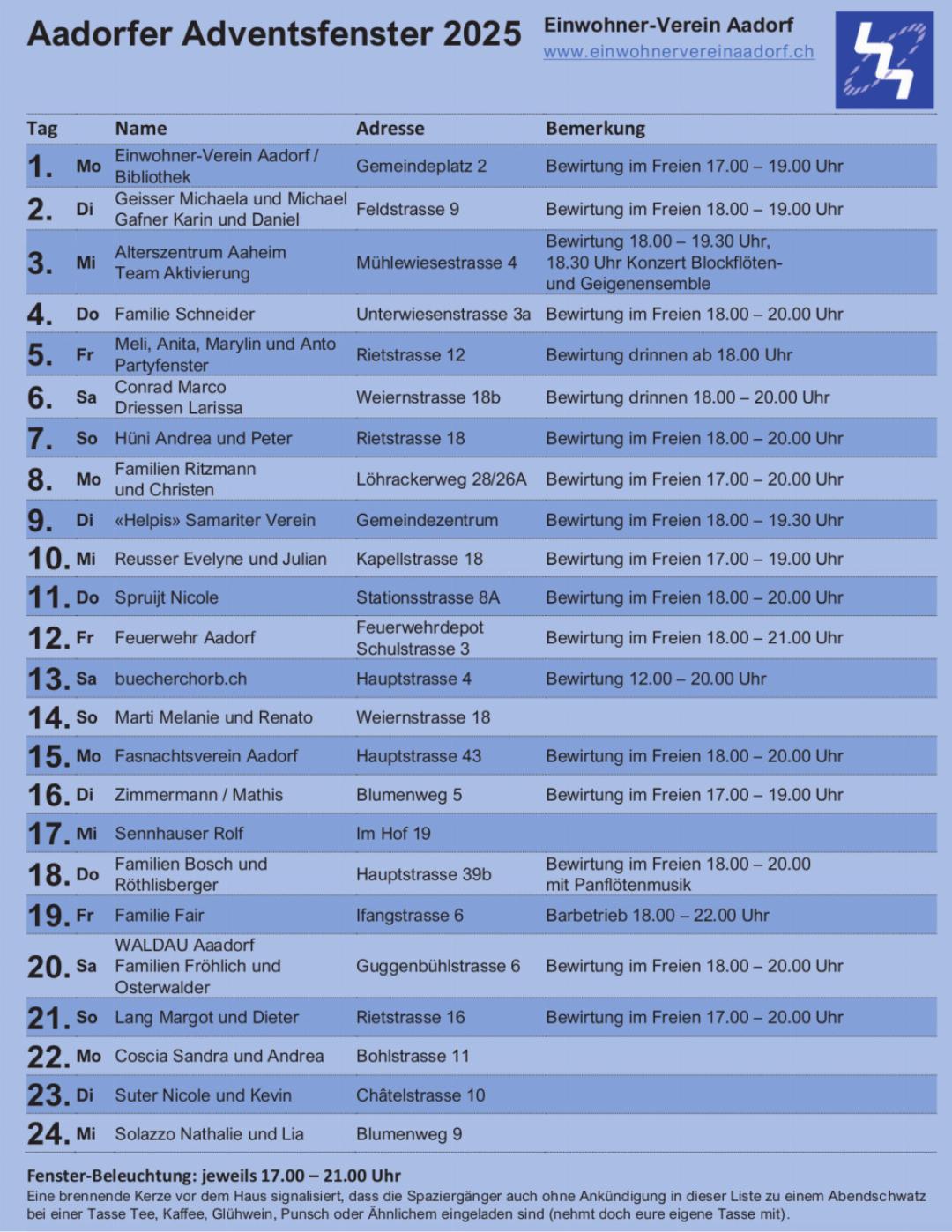 Aadorfer Adventsfenster 2025

Einwohner-Verein Aadorf
www.einwohnervereinaadorf.ch

| Tag | | Name | Adresse | Bemerkung |
|---|---|---|---|---|
| 1. | Mo | Einwohner-Verein Aadorf / Bibliothek | Gemeindeplatz 2 | Bewirtung im Freien 17.00 – 19.00 Uhr |
| 2. | Di | Geisser Michaela und Michael Gafner Karin und Daniel | Feldstrasse 9 | Bewirtung im Freien 18.00 – 19.00 Uhr |
| 3. | Mi | Alterszentrum Aaheim Team Aktivierung | Mühlewiesestrasse 4 | Bewirtung 18.00 – 19.30 Uhr, 18.30 Uhr Konzert Blockflöten- und Geigenensemble |
| 4. | Do | Familie Schneider | Unterwiesenstrasse 3a | Bewirtung im Freien 18.00 – 20.00 Uhr |
| 5. | Fr | Meli, Anita, Marylin und Anto Partyfenster | Rietstrasse 12 | Bewirtung drinnen ab 18.00 Uhr |
| 6. | Sa | Conrad Marco Driessen Larissa | Weiernstrasse 18b | Bewirtung drinnen 18.00 – 20.00 Uhr |
| 7. | So | Hüni Andrea und Peter | Rietstrasse 18 | Bewirtung im Freien 18.00 – 20.00 Uhr |
| 8. | Mo | Familien Ritzmann und Christen | Löhrackerweg 28/26A | Bewirtung im Freien 17.00 – 20.00 Uhr |
| 9. | Di | «Helpis» Samariter Verein | Gemeindezentrum | Bewirtung im Freien 18.00 – 19.30 Uhr |
| 10. | Mi | Reusser Evelyne und Julian | Kapellstrasse 18 | Bewirtung im Freien 17.00 – 19.00 Uhr |
| 11. | Do | Spruijt Nicole | Stationsstrasse 8A | Bewirtung im Freien 18.00 – 20.00 Uhr |
| 12. | Fr | Feuerwehr Aadorf | Feuerwehrdepot Schulstrasse 3 | Bewirtung im Freien 18.00 – 21.00 Uhr |
| 13. | Sa | buecherchorb.ch | Hauptstrasse 4 | Bewirtung 12.00 – 20.00 Uhr |
| 14. | So | Marti Melanie und Renato | Weiernstrasse 18 | |
| 15. | Mo | Fasnachtsverein Aadorf | Hauptstrasse 43 | Bewirtung im Freien 18.00 – 20.00 Uhr |
| 16. | Di | Zimmermann / Mathis | Blumenweg 5 | Bewirtung im Freien 17.00 – 19.00 Uhr |
| 17. | Mi | Sennhauser Rolf | Im Hof 19 | |
| 18. | Do | Familien Bosch und Röthlisberger | Hauptstrasse 39b | Bewirtung im Freien 18.00 – 20.00 mit Panflötenmusik |
| 19. | Fr | Familie Fair | Ifangstrasse 6 | Barbetrieb 18.00 – 22.00 Uhr |
| 20. | Sa | WALDAU Aaadorf Familien Fröhlich und Osterwalder | Guggenbühlstrasse 6 | Bewirtung im Freien 18.00 – 20.00 Uhr |
| 21. | So | Lang Margot und Dieter | Rietstrasse 16 | Bewirtung im Freien 17.00 – 20.00 Uhr |
| 22. | Mo | Coscia Sandra und Andrea | Bohlstrasse 11 | |
| 23. | Di | Suter Nicole und Kevin | Châtelstrasse 10 | |
| 24. | Mi | Solazzo Nathalie und Lia | Blumenweg 9 | |

Fenster-Beleuchtung: jeweils 17.00 – 21.00 Uhr
Eine brennende Kerze vor dem Haus signalisiert, dass die Spaziergänger auch ohne Ankündigung in dieser Liste zu einem Abendschwatz bei einer Tasse Tee, Kaffee, Glühwein, Punsch oder Ähnlichem eingeladen sind (nehmt doch eure eigene Tasse mit).